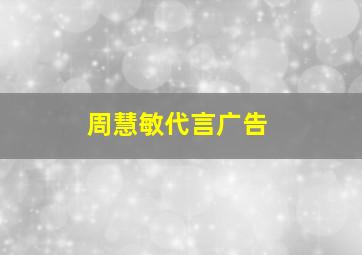 周慧敏代言广告